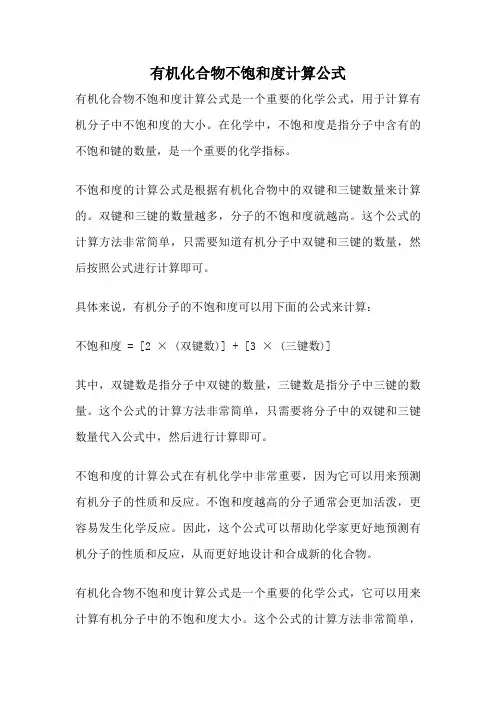 有机化合物不饱和度计算公式

有机化合物不饱和度计算公式是一个重要的化学公式，用于计算有机分子中不饱和度的大小。在化学中，不饱和度是指分子中含有的不饱和键的数量，是一个重要的化学指标。

不饱和度的计算公式是根据有机化合物中的双键和三键数量来计算的。双键和三键的数量越多，分子的不饱和度就越高。这个公式的计算方法非常简单，只需要知道有机分子中双键和三键的数量，然后按照公式进行计算即可。

具体来说，有机分子的不饱和度可以用下面的公式来计算：

不饱和度 = [2 × (双键数)] + [3 × (三键数)]

其中，双键数是指分子中双键的数量，三键数是指分子中三键的数量。这个公式的计算方法非常简单，只需要将分子中的双键和三键数量代入公式中，然后进行计算即可。

不饱和度的计算公式在有机化学中非常重要，因为它可以用来预测有机分子的性质和反应。不饱和度越高的分子通常会更加活泼，更容易发生化学反应。因此，这个公式可以帮助化学家更好地预测有机分子的性质和反应，从而更好地设计和合成新的化合物。

有机化合物不饱和度计算公式是一个重要的化学公式，它可以用来计算有机分子中的不饱和度大小。这个公式的计算方法非常简单，